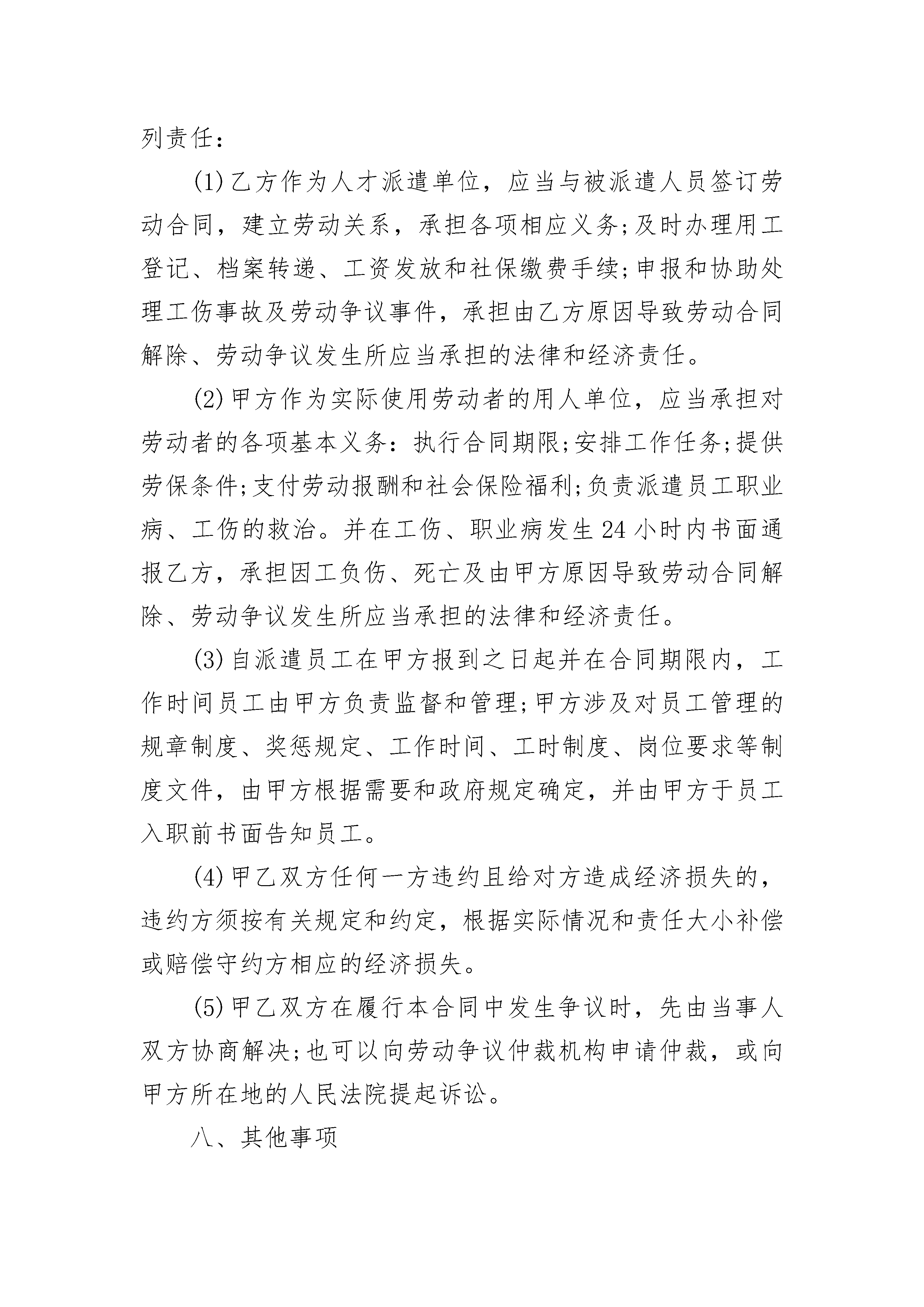 列责任：

(1)乙方作为人才派遣单位，应当与被派遣人员签订劳动合同，建立劳动关系，承担各项相应义务;及时办理用工登记、档案转递、工资发放和社保缴费手续;申报和协助处理工伤事故及劳动争议事件，承担由乙方原因导致劳动合同解除、劳动争议发生所应当承担的法律和经济责任。

(2)甲方作为实际使用劳动者的用人单位，应当承担对劳动者的各项基本义务：执行合同期限;安排工作任务;提供劳保条件;支付劳动报酬和社会保险福利;负责派遣员工职业病、工伤的救治。并在工伤、职业病发生24小时内书面通报乙方，承担因工负伤、死亡及由甲方原因导致劳动合同解除、劳动争议发生所应当承担的法律和经济责任。

(3)自派遣员工在甲方报到之日起并在合同期限内，工作时间员工由甲方负责监督和管理;甲方涉及对员工管理的规章制度、奖惩规定、工作时间、工时制度、岗位要求等制度文件，由甲方根据需要和政府规定确定，并由甲方于员工入职前书面告知员工。

(4)甲乙双方任何一方违约且给对方造成经济损失的，违约方须按有关规定和约定，根据实际情况和责任大小补偿或赔偿守约方相应的经济损失。

(5)甲乙双方在履行本合同中发生争议时，先由当事人双方协商解决;也可以向劳动争议仲裁机构申请仲裁，或向甲方所在地的人民法院提起诉讼。

八、其他事项